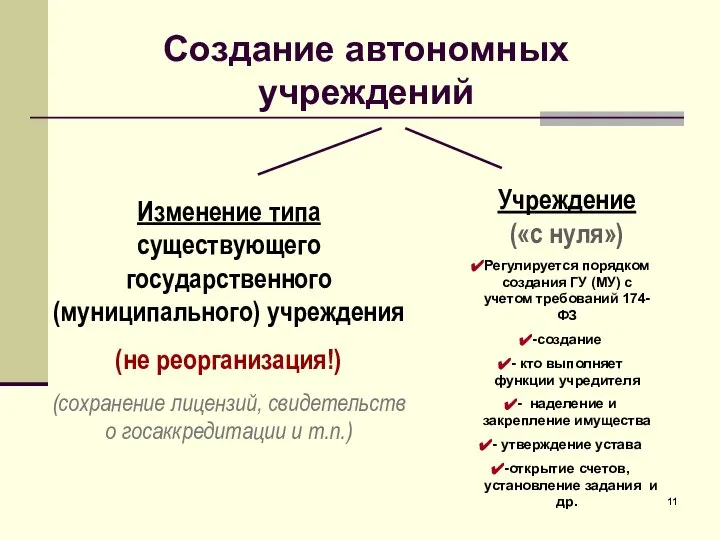 Создание автономных учреждений

Изменение типа существующего государственного (муниципального) учреждения

(не реорганизация!)

(сохранение лицензий, свидетельств о госаккредитации и т.п.)

Учреждение («с нуля»)

✔Регулируется порядком создания ГУ (МУ) с учетом требований 174-ФЗ

✔-создание

✔- кто выполняет функции учредителя

✔- наделение и закрепление имущества

✔- утверждение устава

✔-открытие счетов, установление задания и др.

11